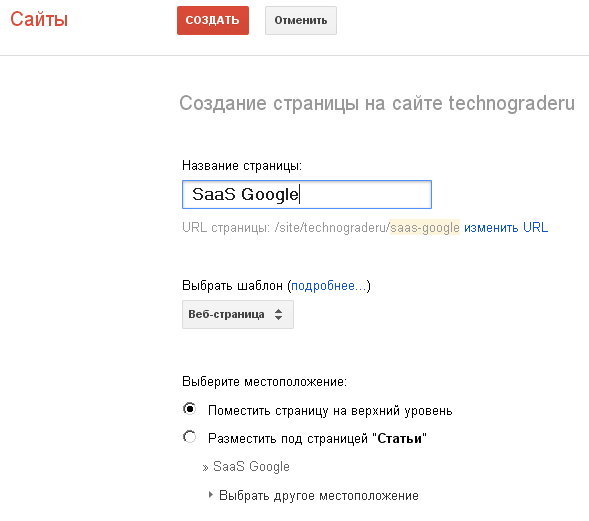 Сайты

СОЗДАТЬ

Отменить

Создание страницы на сайте technograderu

Название страницы:

SaaS Google

URL страницы: /site/technograderu/saas-google изменить URL

Выбрать шаблон (подробнее...)

Веб-страница

Выберите местоположение:

Поместить страницу на верхний уровень

Разместить под страницей "Статьи"

» SaaS Google

Выбрать другое местоположение